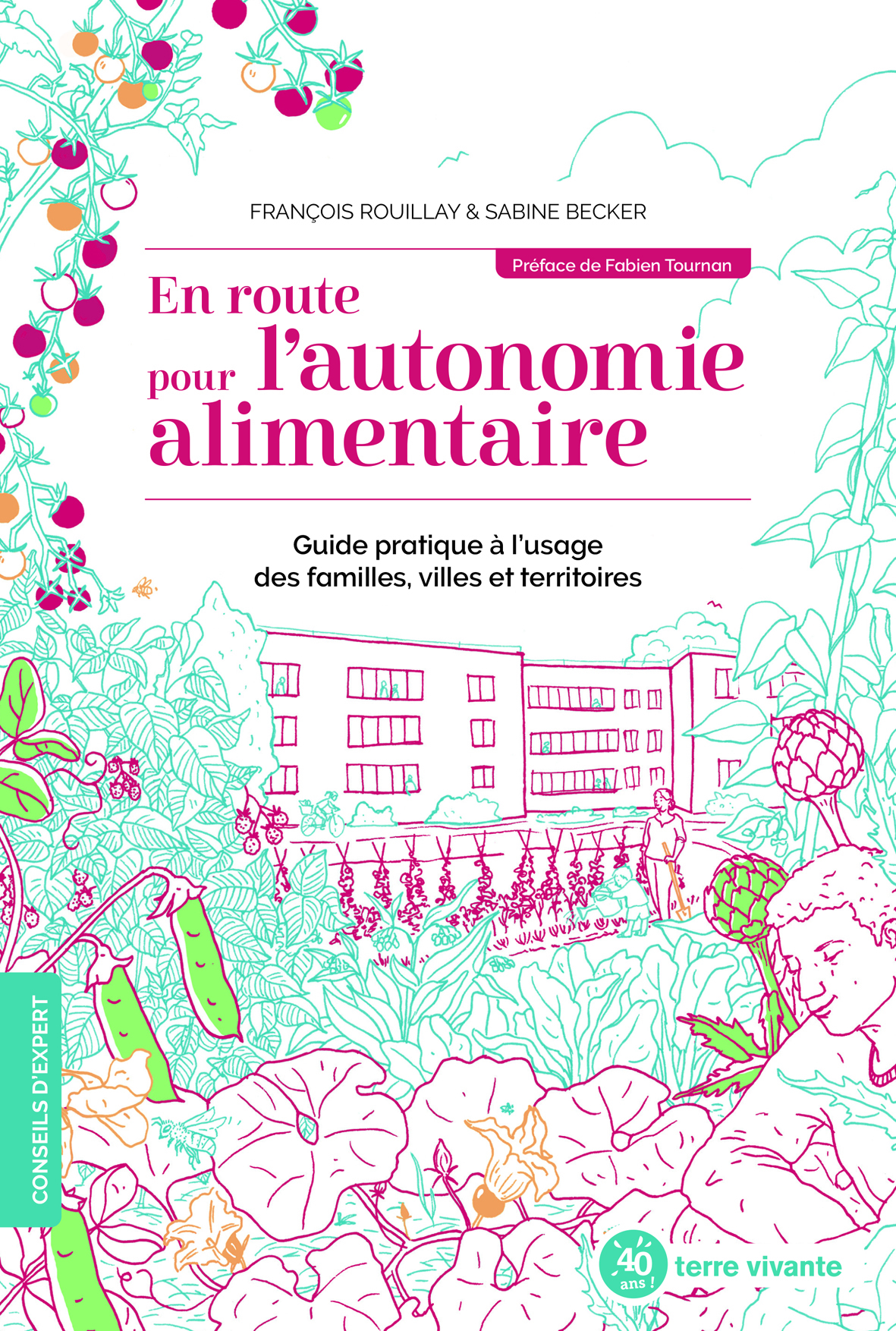 FRANÇOIS ROUILLAY & SABINE BECKER

Préface de Fabien Tournan

En route pour l'autonomie alimentaire

Guide pratique à l'usage des familles, villes et territoires

CONSEILS D'EXPERT

40 ans !

terre vivante